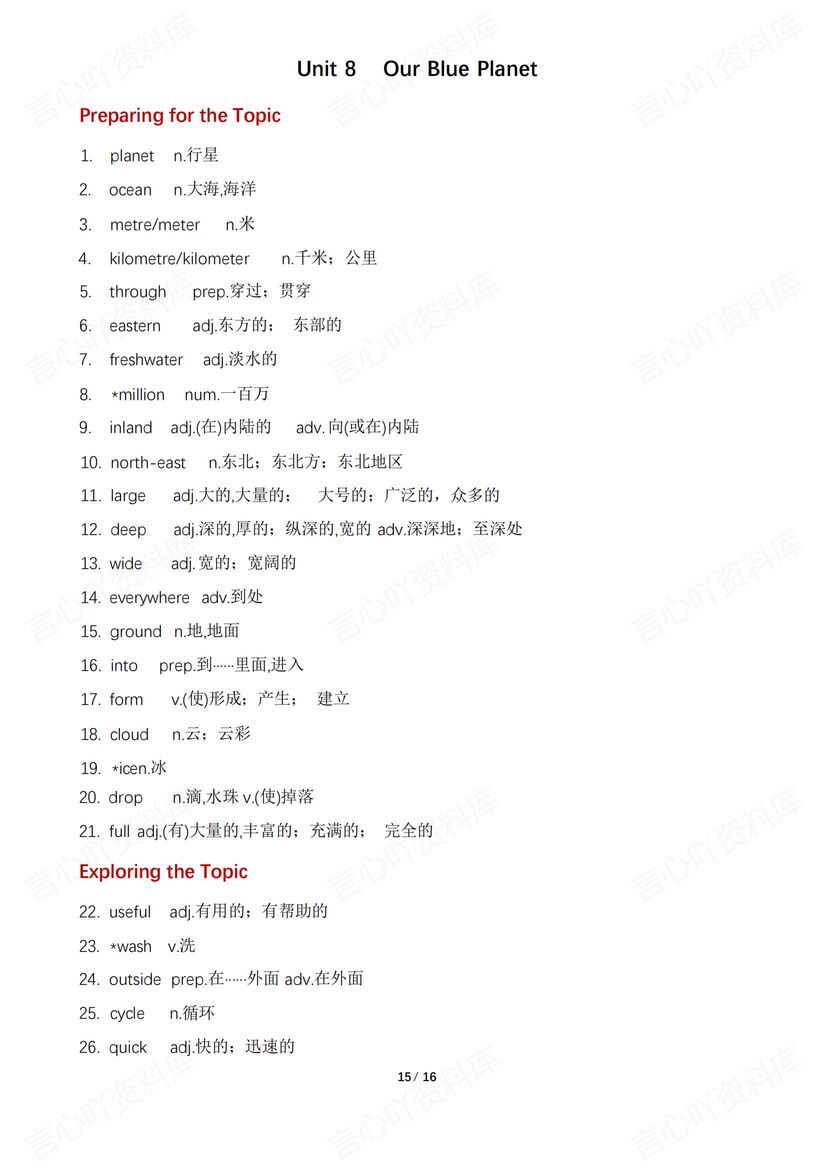 Unit 8 Our Blue Planet

Preparing for the Topic

1. planet n.行星
2. ocean n.大海,海洋
3. metre/meter n.米
4. kilometre/kilometer n.千米；公里
5. through prep.穿过；贯穿
6. eastern adj.东方的；东部的
7. freshwater adj.淡水的
8. *million num.一百万
9. inland adj.(在)内陆的 adv.向(或在)内陆
10. north-east n.东北；东北方；东北地区
11. large adj.大的,大量的；大号的；广泛的，众多的
12. deep adj.深的,厚的；纵深的,宽的 adv.深深地；至深处
13. wide adj.宽的；宽阔的
14. everywhere adv.到处
15. ground n.地,地面
16. into prep.到……里面,进入
17. form v.(使)形成；产生；建立
18. cloud n.云；云彩
19. *icen.冰
20. drop n.滴,水珠 v.(使)掉落
21. full adj.(有)大量的,丰富的；充满的；完全的

Exploring the Topic

22. useful adj.有用的；有帮助的
23. *wash v.洗
24. outside prep.在……外面 adv.在外面
25. cycle n.循环
26. quick adj.快的；迅速的

15 / 16

言心吖资料库